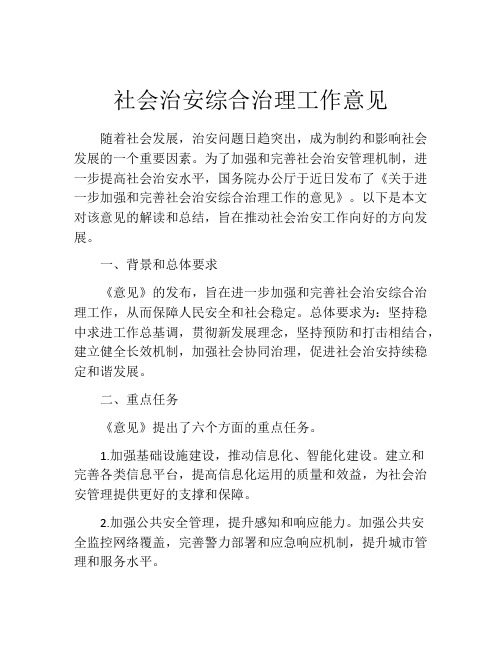 社会治安综合治理工作意见

随着社会发展，治安问题日趋突出，成为制约和影响社会发展的一个重要因素。为了加强和完善社会治安管理机制，进一步提高社会治安水平，国务院办公厅于近日发布了《关于进一步加强和完善社会治安综合治理工作的意见》。以下是本文对该意见的解读和总结，旨在推动社会治安工作向好的方向发展。

一、背景和总体要求

《意见》的发布，旨在进一步加强和完善社会治安综合治理工作，从而保障人民安全和社会稳定。总体要求为：坚持稳中求进工作总基调，贯彻新发展理念，坚持预防和打击相结合，建立健全长效机制，加强社会协同治理，促进社会治安持续稳定和谐发展。

二、重点任务

《意见》提出了六个方面的重点任务。

1.加强基础设施建设，推动信息化、智能化建设。建立和完善各类信息平台，提高信息化运用的质量和效益，为社会治安管理提供更好的支撑和保障。

2.加强公共安全管理，提升感知和响应能力。加强公共安全监控网络覆盖，完善警力部署和应急响应机制，提升城市管理和服务水平。